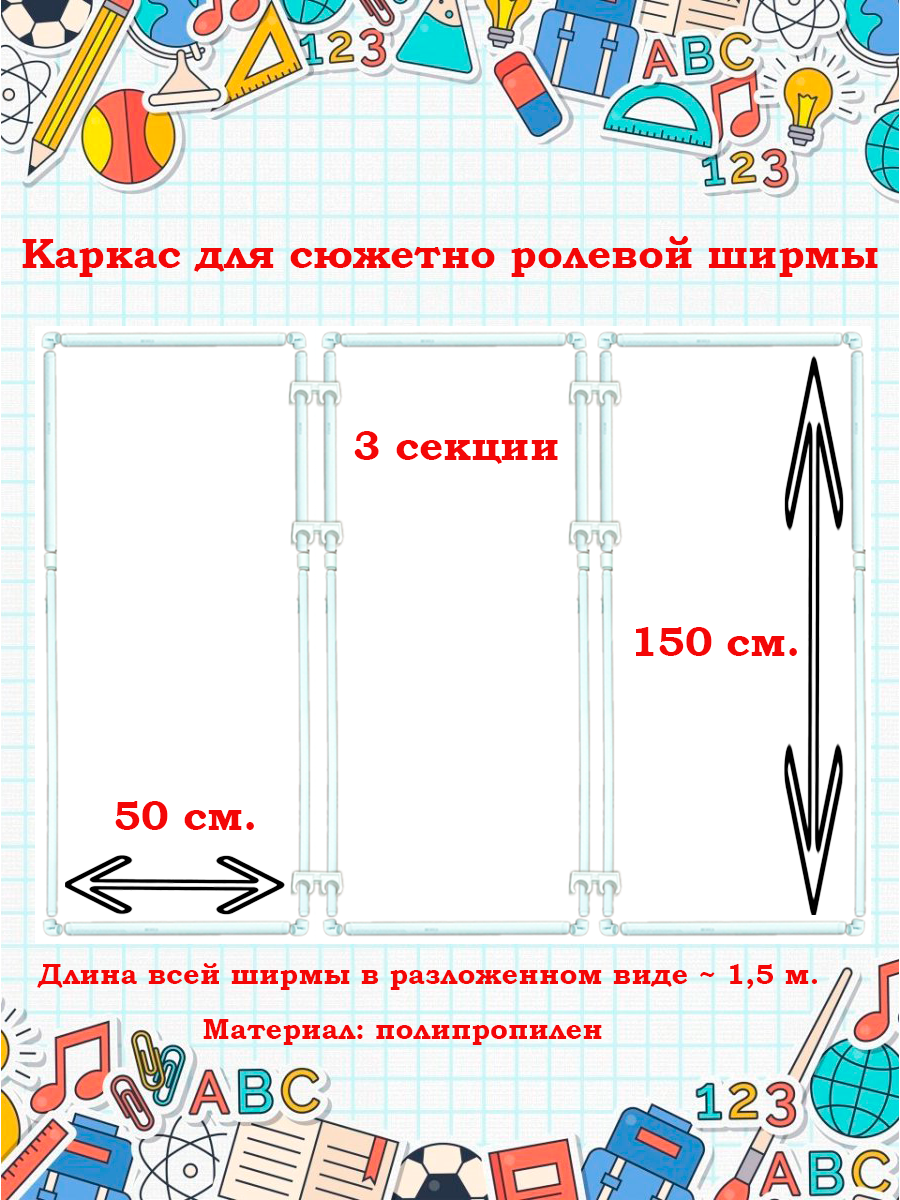 123
ABC
123

Каркас для сюжетно ролевой ширмы

3 секции

150 см.

50 см.

Длина всей ширмы в разложенном виде ~ 1,5 м.

Материал: полипропилен

ABC
123
ABC